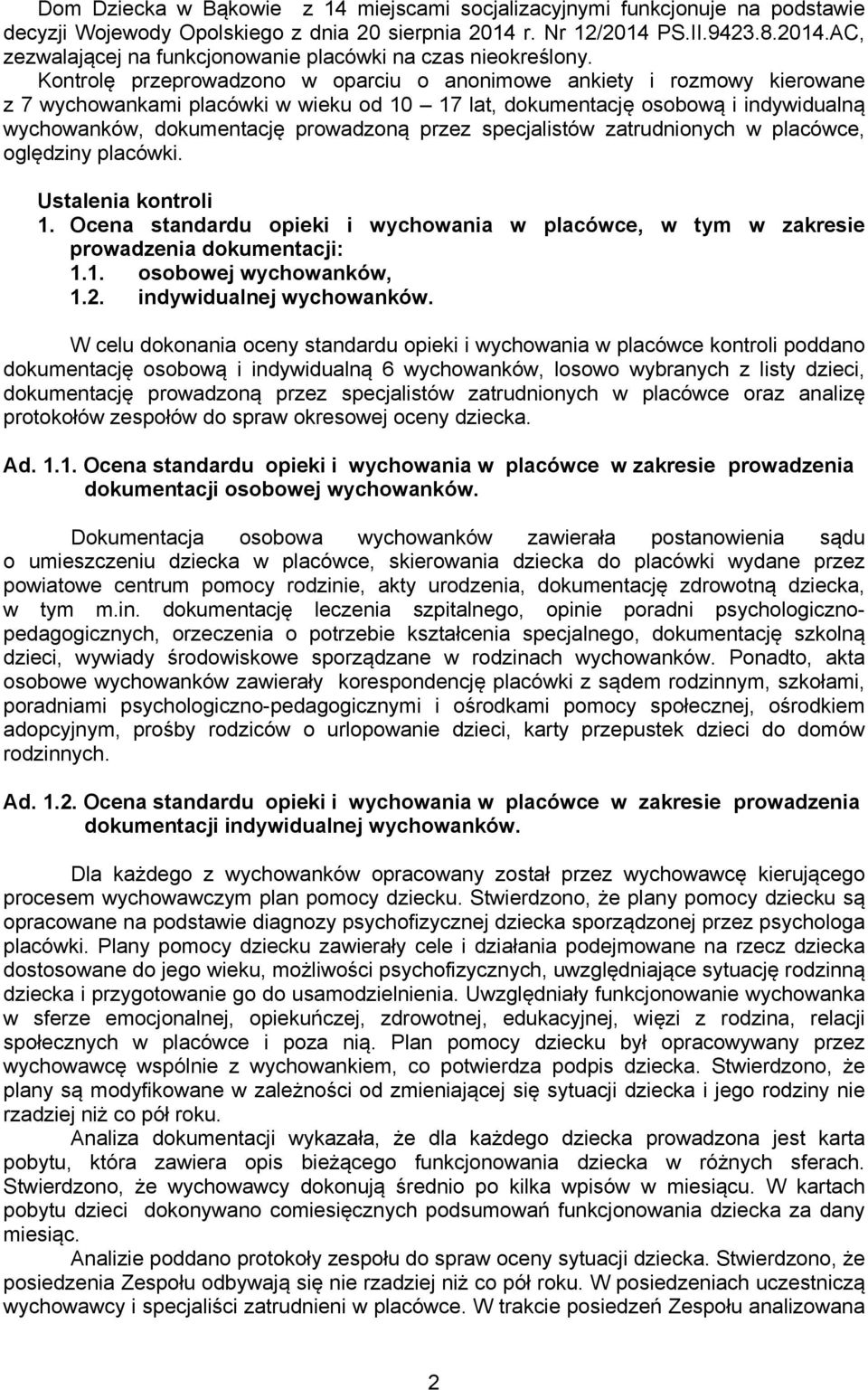 Dom Dziecka w Bąkowie z 14 miejscami socjalizacyjnymi funkcjonuje na podstawie decyzji Wojewody Opolskiego z dnia 20 sierpnia 2014 r. Nr 12/2014 PS.II.9423.8.2014.AC, zezwalającej na funkcjonowanie placówki na czas nieokreślony.

Kontrolę przeprowadzono w oparciu o anonimowe ankiety i rozmowy kierowane z 7 wychowankami placówki w wieku od 10 – 17 lat, dokumentację osobową i indywidualną wychowanków, dokumentację prowadzoną przez specjalistów zatrudnionych w placówce, oględziny placówki.

Ustalenia kontroli

1. Ocena standardu opieki i wychowania w placówce, w tym w zakresie prowadzenia dokumentacji:

1.1. osobowej wychowanków,

1.2. indywidualnej wychowanków.

W celu dokonania oceny standardu opieki i wychowania w placówce kontroli poddano dokumentację osobową i indywidualną 6 wychowanków, losowo wybranych z listy dzieci, dokumentację prowadzoną przez specjalistów zatrudnionych w placówce oraz analizę protokołów zespołów do spraw okresowej oceny dziecka.

Ad. 1.1. Ocena standardu opieki i wychowania w placówce w zakresie prowadzenia dokumentacji osobowej wychowanków.

Dokumentacja osobowa wychowanków zawierała postanowienia sądu o umieszczeniu dziecka w placówce, skierowania dziecka do placówki wydane przez powiatowe centrum pomocy rodzinie, akty urodzenia, dokumentację zdrowotną dziecka, w tym m.in. dokumentację leczenia szpitalnego, opinie poradni psychologiczno-pedagogicznych, orzeczenia o potrzebie kształcenia specjalnego, dokumentację szkolną dzieci, wywiady środowiskowe sporządzane w rodzinach wychowanków. Ponadto, akta osobowe wychowanków zawierały korespondencję placówki z sądem rodzinnym, szkołami, poradniami psychologiczno-pedagogicznymi i ośrodkami pomocy społecznej, ośrodkiem adopcyjnym, prośby rodziców o urlopowanie dzieci, karty przepustek dzieci do domów rodzinnych.

Ad. 1.2. Ocena standardu opieki i wychowania w placówce w zakresie prowadzenia dokumentacji indywidualnej wychowanków.

Dla każdego z wychowanków opracowany został przez wychowawcę kierującego procesem wychowawczym plan pomocy dziecku. Stwierdzono, że plany pomocy dziecku są opracowane na podstawie diagnozy psychofizycznej dziecka sporządzonej przez psychologa placówki. Plany pomocy dziecku zawierały cele i działania podejmowane na rzecz dziecka dostosowane do jego wieku, możliwości psychofizycznych, uwzględniające sytuację rodzinną dziecka i przygotowanie go do usamodzielnienia. Uwzględniały funkcjonowanie wychowanka w sferze emocjonalnej, opiekuńczej, zdrowotnej, edukacyjnej, więzi z rodzina, relacji społecznych w placówce i poza nią. Plan pomocy dziecku był opracowywany przez wychowawcę wspólnie z wychowankiem, co potwierdza podpis dziecka. Stwierdzono, że plany są modyfikowane w zależności od zmieniającej się sytuacji dziecka i jego rodziny nie rzadziej niż co pół roku.

Analiza dokumentacji wykazała, że dla każdego dziecka prowadzona jest karta pobytu, która zawiera opis bieżącego funkcjonowania dziecka w różnych sferach. Stwierdzono, że wychowawcy dokonują średnio po kilka wpisów w miesiącu. W kartach pobytu dzieci dokonywano comiesięcznych podsumowań funkcjonowania dziecka za dany miesiąc.

Analizie poddano protokoły zespołu do spraw oceny sytuacji dziecka. Stwierdzono, że posiedzenia Zespołu odbywają się nie rzadziej niż co pół roku. W posiedzeniach uczestniczą wychowawcy i specjaliści zatrudnieni w placówce. W trakcie posiedzeń Zespołu analizowana

2